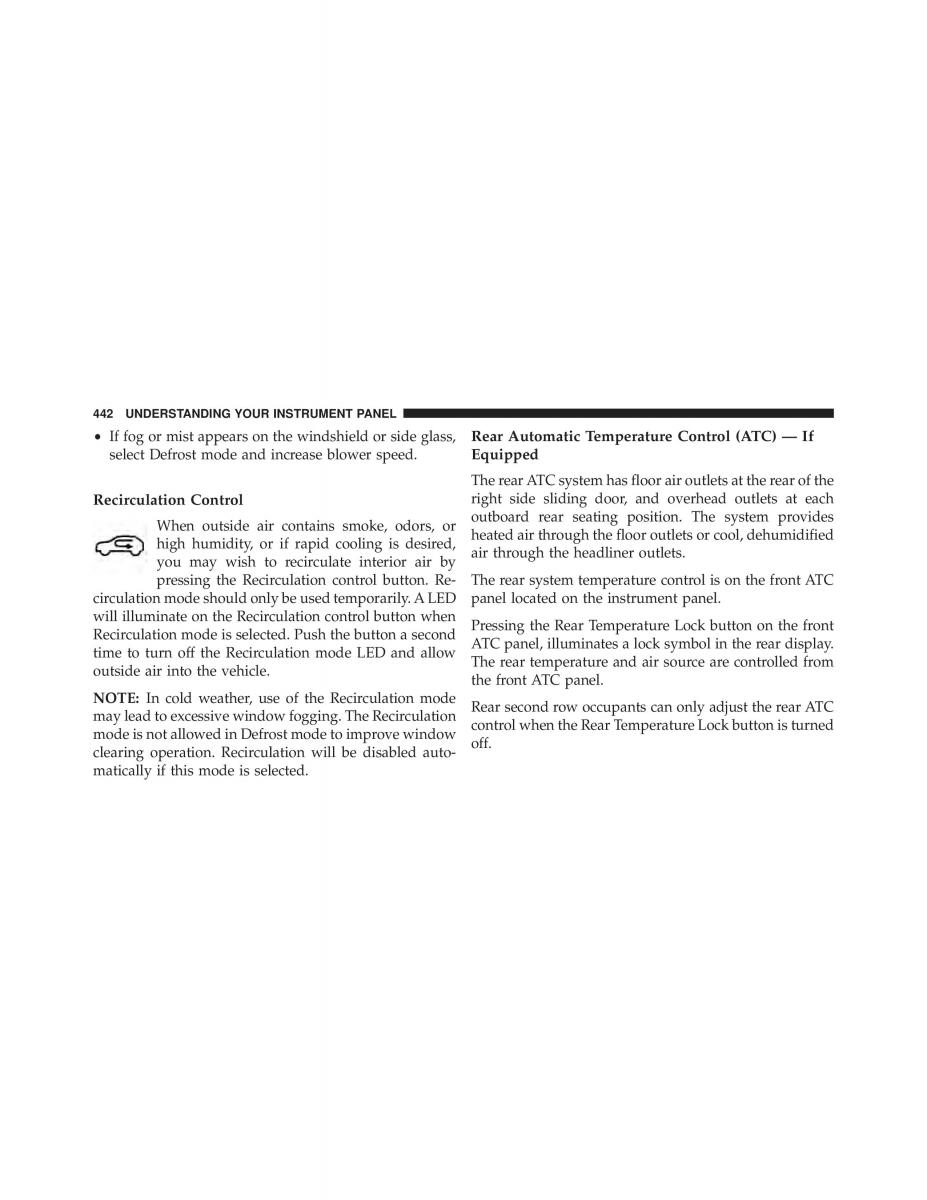 442 UNDERSTANDING YOUR INSTRUMENT PANEL

• If fog or mist appears on the windshield or side glass, select Defrost mode and increase blower speed.

Recirculation Control

When outside air contains smoke, odors, or high humidity, or if rapid cooling is desired, you may wish to recirculate interior air by pressing the Recirculation control button. Recirculation mode should only be used temporarily. A LED will illuminate on the Recirculation control button when Recirculation mode is selected. Push the button a second time to turn off the Recirculation mode LED and allow outside air into the vehicle.

NOTE: In cold weather, use of the Recirculation mode may lead to excessive window fogging. The Recirculation mode is not allowed in Defrost mode to improve window clearing operation. Recirculation will be disabled automatically if this mode is selected.

Rear Automatic Temperature Control (ATC) — If Equipped

The rear ATC system has floor air outlets at the rear of the right side sliding door, and overhead outlets at each outboard rear seating position. The system provides heated air through the floor outlets or cool, dehumidified air through the headliner outlets.

The rear system temperature control is on the front ATC panel located on the instrument panel.

Pressing the Rear Temperature Lock button on the front ATC panel, illuminates a lock symbol in the rear display. The rear temperature and air source are controlled from the front ATC panel.

Rear second row occupants can only adjust the rear ATC control when the Rear Temperature Lock button is turned off.